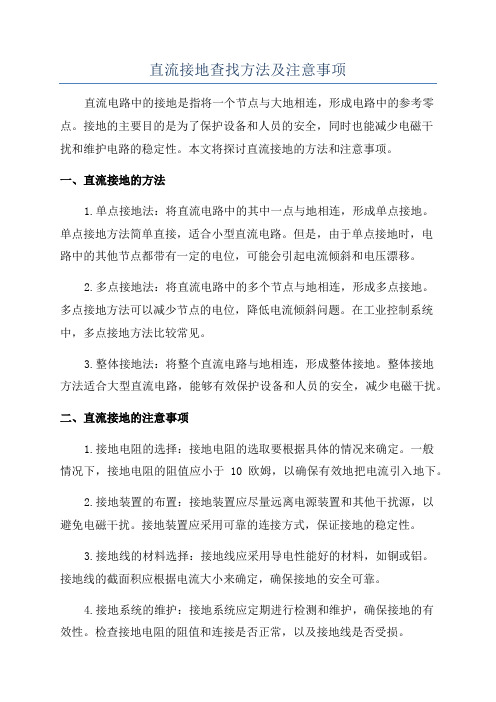 直流接地查找方法及注意事项

直流电路中的接地是指将一个节点与大地相连，形成电路中的参考零点。接地的主要目的是为了保护设备和人员的安全，同时也能减少电磁干扰和维护电路的稳定性。本文将探讨直流接地的方法和注意事项。

一、直流接地的方法

1.单点接地法：将直流电路中的其中一点与地相连，形成单点接地。单点接地方法简单直接，适合小型直流电路。但是，由于单点接地时，电路中的其他节点都带有一定的电位，可能会引起电流倾斜和电压漂移。

2.多点接地法：将直流电路中的多个节点与地相连，形成多点接地。多点接地方法可以减少节点的电位，降低电流倾斜问题。在工业控制系统中，多点接地方法比较常见。

3.整体接地法：将整个直流电路与地相连，形成整体接地。整体接地方法适合大型直流电路，能够有效保护设备和人员的安全，减少电磁干扰。

二、直流接地的注意事项

1.接地电阻的选择：接地电阻的选取要根据具体的情况来确定。一般情况下，接地电阻的阻值应小于 10 欧姆，以确保有效地把电流引入地下。

2.接地装置的布置：接地装置应尽量远离电源装置和其他干扰源，以避免电磁干扰。接地装置应采用可靠的连接方式，保证接地的稳定性。

3.接地线的材料选择：接地线应采用导电性能好的材料，如铜或铝。接地线的截面积应根据电流大小来确定，确保接地的安全可靠。

4.接地系统的维护：接地系统应定期进行检测和维护，确保接地的有效性。检查接地电阻的阻值和连接是否正常，以及接地线是否受损。